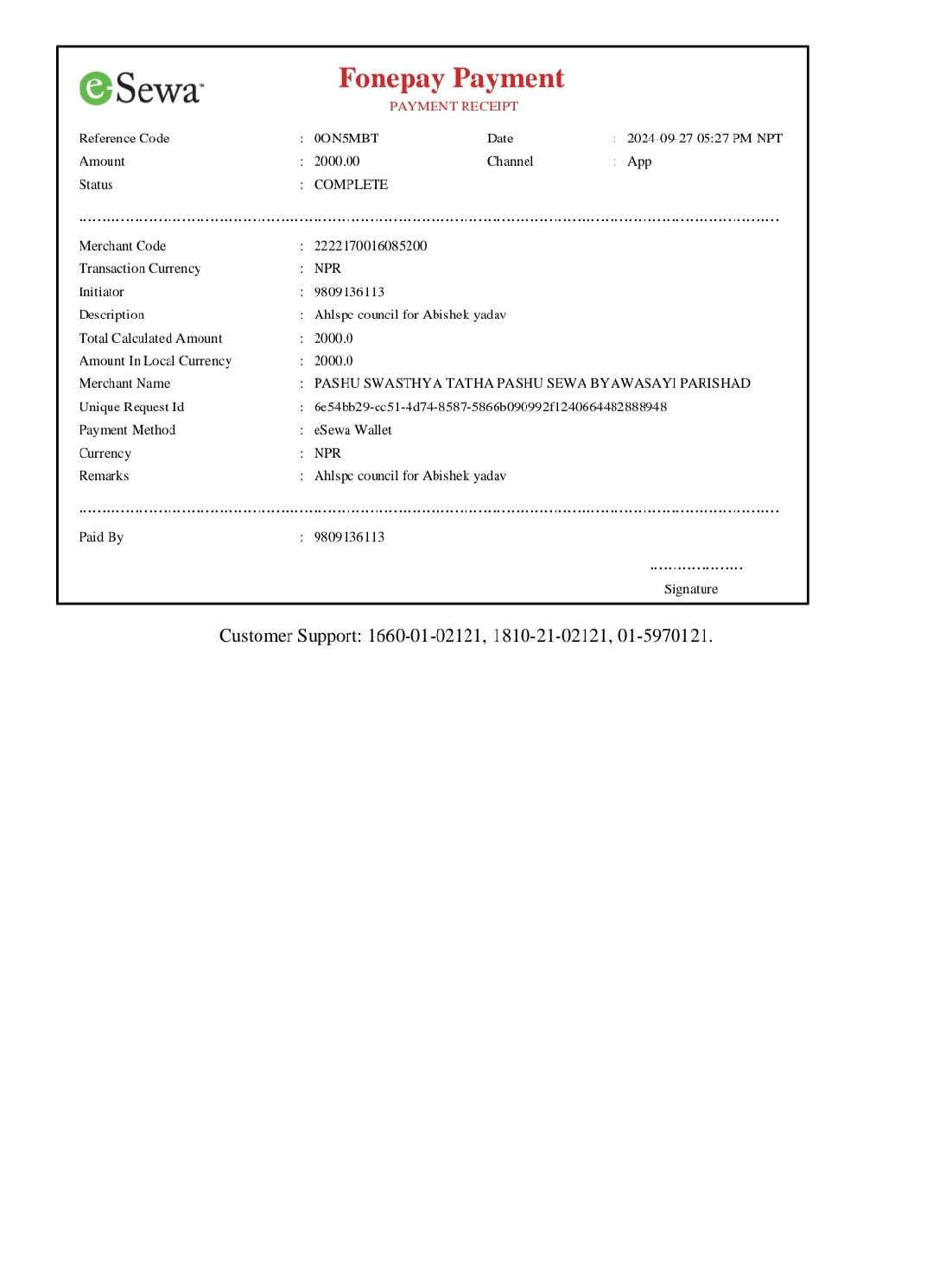 eSewa

Fonepay Payment
PAYMENT RECEIPT

Reference Code : 0ON5MBT Date : 2024-09-27 05:27 PM NPT
Amount : 2000.00 Channel : App
Status : COMPLETE

Merchant Code : 2222170016085200
Transaction Currency : NPR
Initiator : 9809136113
Description : Ahlspc council for Abishek yadav
Total Calculated Amount : 2000.0
Amount In Local Currency : 2000.0
Merchant Name : PASHU SWASTHYA TATHA PASHU SEWA BYAWASAYI PARISHAD
Unique Request Id : 6e54bb29-cc51-4d74-8587-5866b090992f1240664482888948
Payment Method : eSewa Wallet
Currency : NPR
Remarks : Ahlspc council for Abishek yadav

Paid By : 9809136113

Signature

Customer Support: 1660-01-02121, 1810-21-02121, 01-5970121.